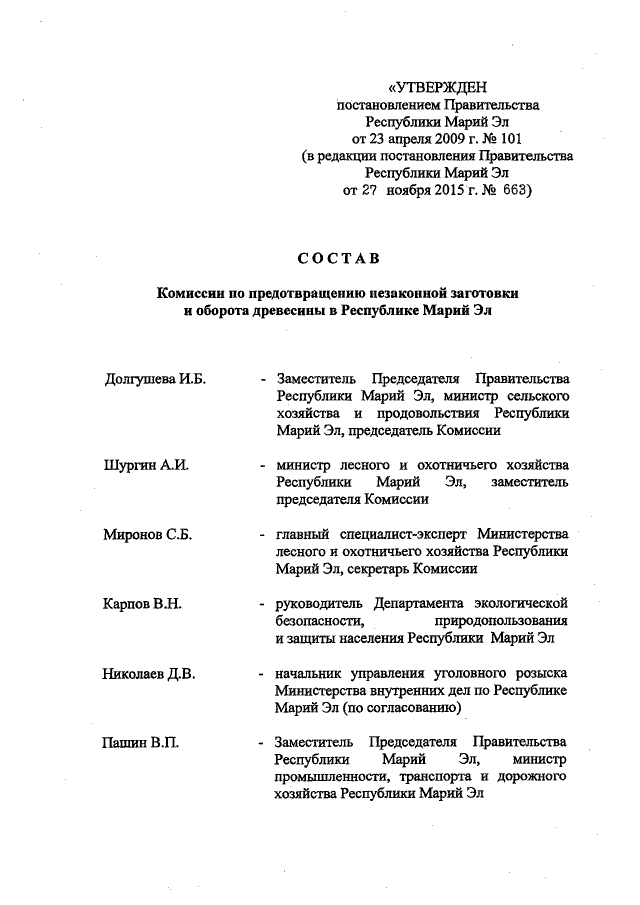 «УТВЕРЖДЕН
постановлением Правительства
Республики Марий Эл
от 23 апреля 2009 г. № 101
(в редакции постановления Правительства
Республики Марий Эл
от 27 ноября 2015 г. № 663)

СОСТАВ

Комиссии по предотвращению незаконной заготовки
и оборота древесины в Республике Марий Эл

Долгушева И.Б. - Заместитель Председателя Правительства Республики Марий Эл, министр сельского хозяйства и продовольствия Республики Марий Эл, председатель Комиссии

Шургин А.И. - министр лесного и охотничьего хозяйства Республики Марий Эл, заместитель председателя Комиссии

Миронов С.Б. - главный специалист-эксперт Министерства лесного и охотничьего хозяйства Республики Марий Эл, секретарь Комиссии

Карпов В.Н. - руководитель Департамента экологической безопасности, природопользования и защиты населения Республики Марий Эл

Николаев Д.В. - начальник управления уголовного розыска Министерства внутренних дел по Республике Марий Эл (по согласованию)

Пашин В.П. - Заместитель Председателя Правительства Республики Марий Эл, министр промышленности, транспорта и дорожного хозяйства Республики Марий Эл